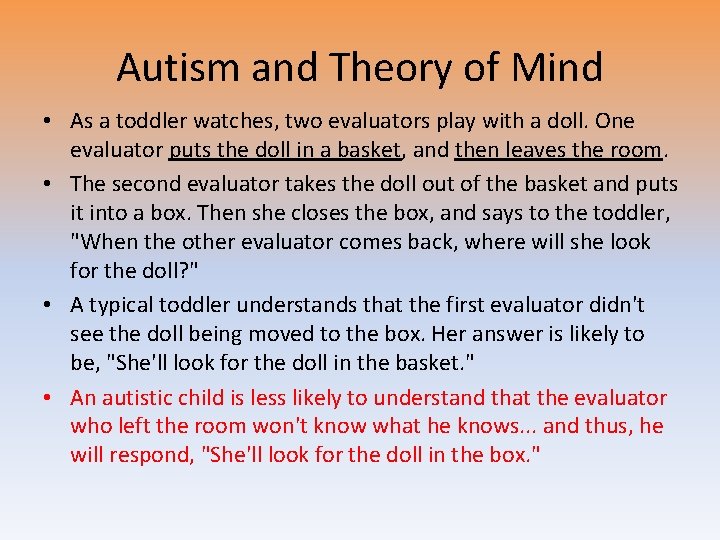 Autism and Theory of Mind

• As a toddler watches, two evaluators play with a doll. One evaluator puts the doll in a basket, and then leaves the room.

• The second evaluator takes the doll out of the basket and puts it into a box. Then she closes the box, and says to the toddler, "When the other evaluator comes back, where will she look for the doll?"

• A typical toddler understands that the first evaluator didn't see the doll being moved to the box. Her answer is likely to be, "She'll look for the doll in the basket."

• An autistic child is less likely to understand that the evaluator who left the room won't know what he knows... and thus, he will respond, "She'll look for the doll in the box."